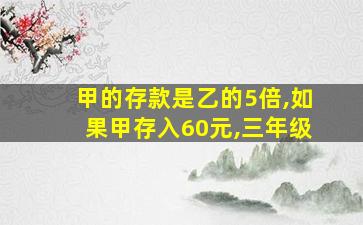 甲的存款是乙的5倍,如果甲存入60元,三年级